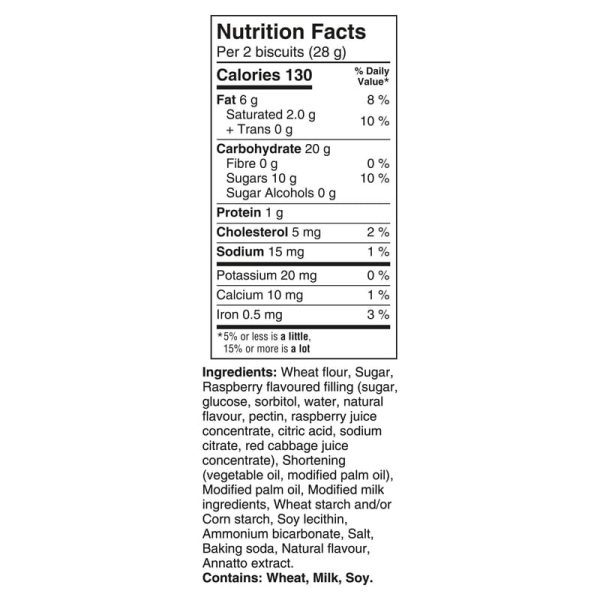 Nutrition Facts
Per 2 biscuits (28 g)

Calories 130
% Daily Value*

Fat 6 g 8 %
Saturated 2.0 g
+ Trans 0 g 10 %

Carbohydrate 20 g
Fibre 0 g 0 %
Sugars 10 g 10 %
Sugar Alcohols 0 g

Protein 1 g

Cholesterol 5 mg 2 %

Sodium 15 mg 1 %

Potassium 20 mg 0 %

Calcium 10 mg 1 %

Iron 0.5 mg 3 %

*5% or less is a little,
15% or more is a lot

Ingredients: Wheat flour, Sugar, Raspberry flavoured filling (sugar, glucose, sorbitol, water, natural flavour, pectin, raspberry juice concentrate, citric acid, sodium citrate, red cabbage juice concentrate), Shortening (vegetable oil, modified palm oil), Modified palm oil, Modified milk ingredients, Wheat starch and/or Corn starch, Soy lecithin, Ammonium bicarbonate, Salt, Baking soda, Natural flavour, Annatto extract.
Contains: Wheat, Milk, Soy.